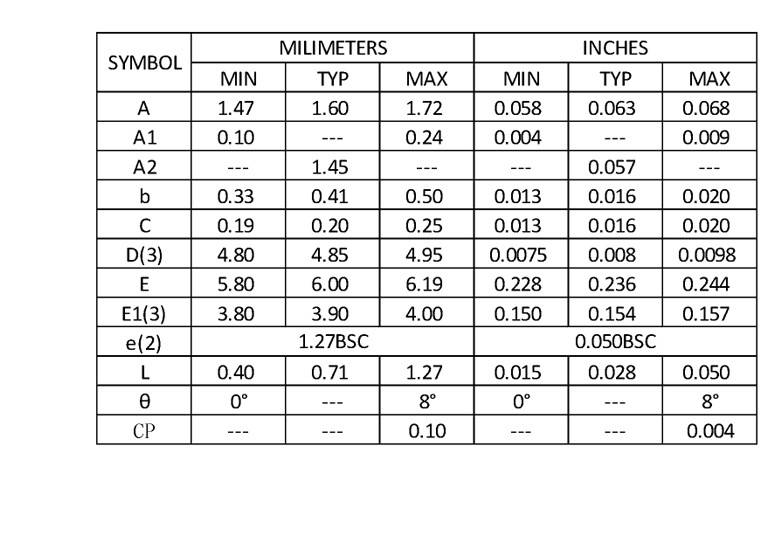 | SYMBOL | MILIMETERS | | | INCHES | | |
|---|---|---|---|---|---|---|
| | MIN | TYP | MAX | MIN | TYP | MAX |
| A | 1.47 | 1.60 | 1.72 | 0.058 | 0.063 | 0.068 |
| A1 | 0.10 | --- | 0.24 | 0.004 | --- | 0.009 |
| A2 | --- | 1.45 | --- | --- | 0.057 | --- |
| b | 0.33 | 0.41 | 0.50 | 0.013 | 0.016 | 0.020 |
| C | 0.19 | 0.20 | 0.25 | 0.013 | 0.016 | 0.020 |
| D(3) | 4.80 | 4.85 | 4.95 | 0.0075 | 0.008 | 0.0098 |
| E | 5.80 | 6.00 | 6.19 | 0.228 | 0.236 | 0.244 |
| E1(3) | 3.80 | 3.90 | 4.00 | 0.150 | 0.154 | 0.157 |
| e(2) | 1.27BSC | | | 0.050BSC | | |
| L | 0.40 | 0.71 | 1.27 | 0.015 | 0.028 | 0.050 |
| θ | 0° | --- | 8° | 0° | --- | 8° |
| CP | --- | --- | 0.10 | --- | --- | 0.004 |